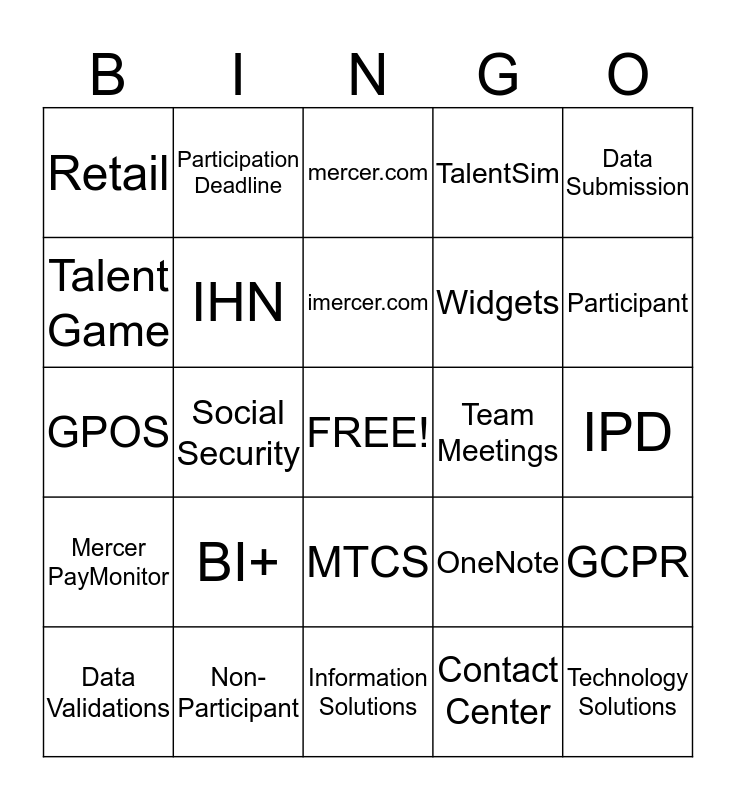 | B | I | N | G | O |
|---|---|---|---|---|
| Retail | Participation Deadline | mercer.com | TalentSim | Data Submission |
| Talent Game | IHN | imercer.com | Widgets | Participant |
| GPOS | Social Security | FREE! | Team Meetings | IPD |
| Mercer PayMonitor | BI+ | MTCS | OneNote | GCPR |
| Data Validations | Non-Participant | Information Solutions | Contact Center | Technology Solutions |